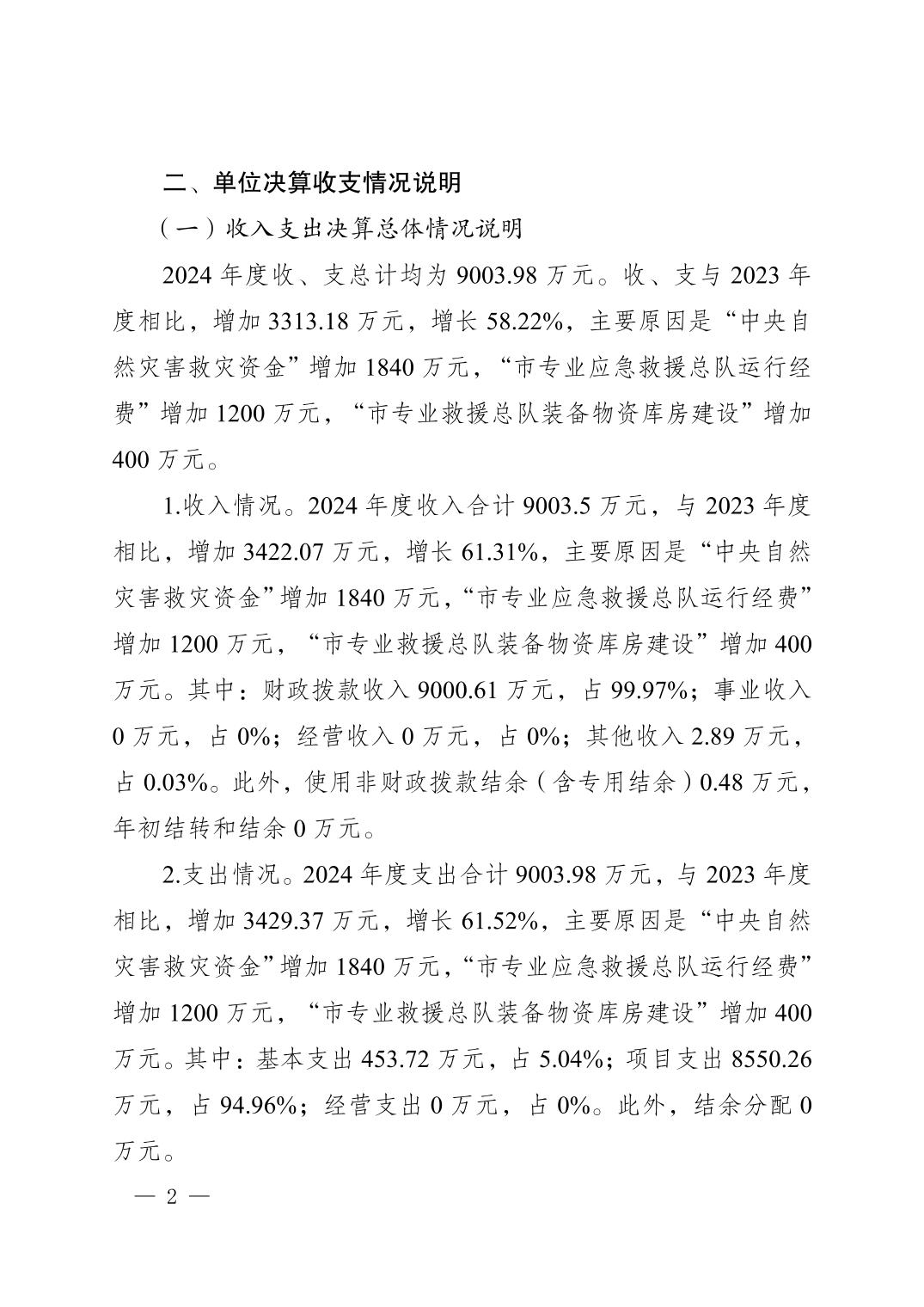 二、单位决算收支情况说明

（一）收入支出决算总体情况说明

2024 年度收、支总计均为 9003.98 万元。收、支与 2023 年度相比，增加 3313.18 万元，增长 58.22%，主要原因是“中央自然灾害救灾资金”增加 1840 万元，“市专业应急救援总队运行经费”增加 1200 万元，“市专业救援总队装备物资库房建设”增加 400 万元。

1.收入情况。2024 年度收入合计 9003.5 万元，与 2023 年度相比，增加 3422.07 万元，增长 61.31%，主要原因是“中央自然灾害救灾资金”增加 1840 万元，“市专业应急救援总队运行经费”增加 1200 万元，“市专业救援总队装备物资库房建设”增加 400 万元。其中：财政拨款收入 9000.61 万元，占 99.97%；事业收入 0 万元，占 0%；经营收入 0 万元，占 0%；其他收入 2.89 万元，占 0.03%。此外，使用非财政拨款结余（含专用结余）0.48 万元，年初结转和结余 0 万元。

2.支出情况。2024 年度支出合计 9003.98 万元，与 2023 年度相比，增加 3429.37 万元，增长 61.52%，主要原因是“中央自然灾害救灾资金”增加 1840 万元，“市专业应急救援总队运行经费”增加 1200 万元，“市专业救援总队装备物资库房建设”增加 400 万元。其中：基本支出 453.72 万元，占 5.04%；项目支出 8550.26 万元，占 94.96%；经营支出 0 万元，占 0%。此外，结余分配 0 万元。

— 2 —